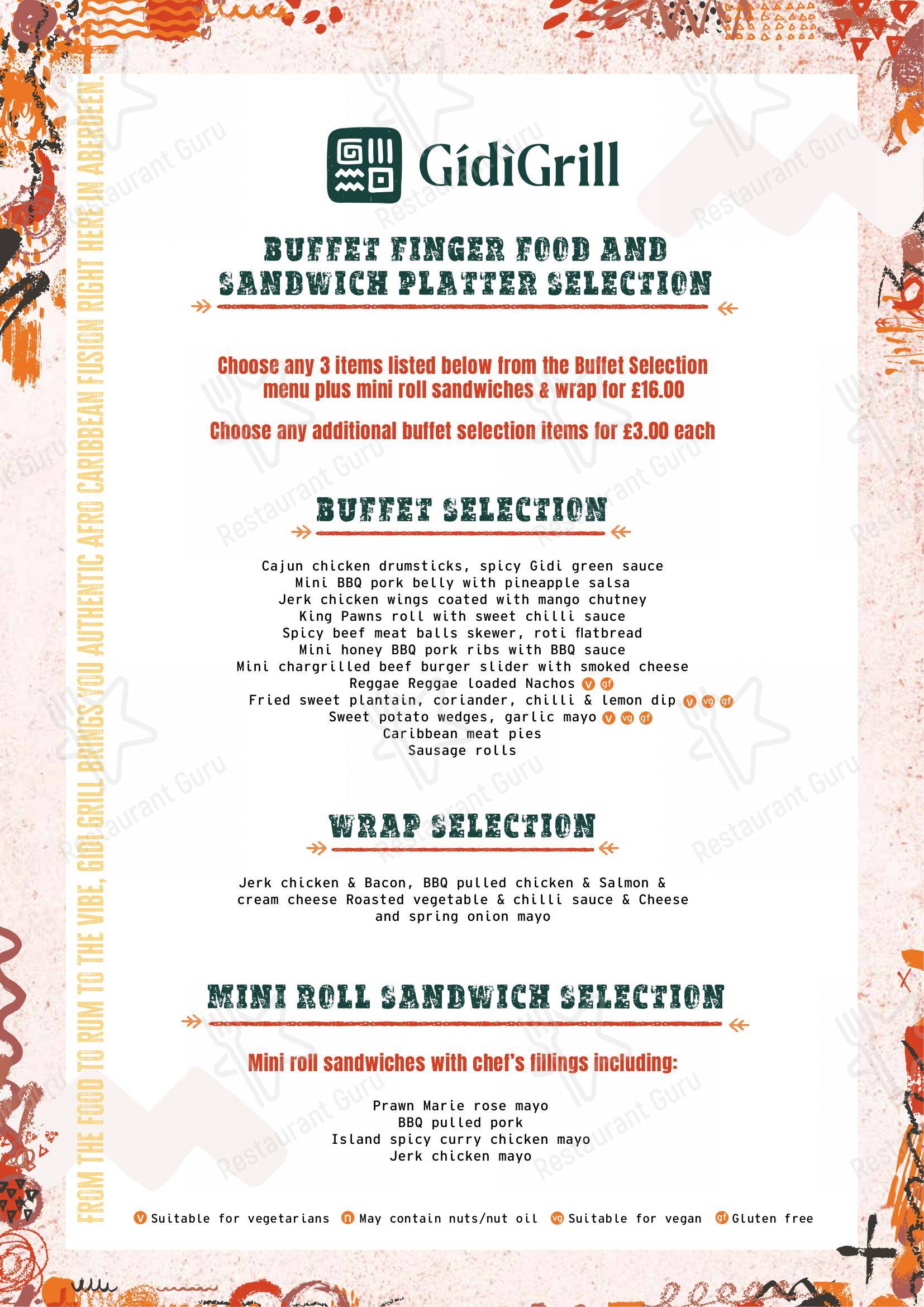 FROM THE FOOD TO RUM TO THE VIBE, GIDI GRILL BRINGS YOU AUTHENTIC AFRO CARIBBEAN FUSION RIGHT HERE IN ABERDEEN.

GídìGrill

BUFFET FINGER FOOD AND SANDWICH PLATTER SELECTION

Choose any 3 items listed below from the Buffet Selection menu plus mini roll sandwiches & wrap for £16.00

Choose any additional buffet selection items for £3.00 each

BUFFET SELECTION

Cajun chicken drumsticks, spicy Gidi green sauce
Mini BBQ pork belly with pineapple salsa
Jerk chicken wings coated with mango chutney
King Pawns roll with sweet chilli sauce
Spicy beef meat balls skewer, roti flatbread
Mini honey BBQ pork ribs with BBQ sauce
Mini chargrilled beef burger slider with smoked cheese
Reggae Reggae loaded Nachos v gf
Fried sweet plantain, coriander, chilli & lemon dip v vg gf
Sweet potato wedges, garlic mayo v vg gf
Caribbean meat pies
Sausage rolls

WRAP SELECTION

Jerk chicken & Bacon, BBQ pulled chicken & Salmon & cream cheese Roasted vegetable & chilli sauce & Cheese and spring onion mayo

MINI ROLL SANDWICH SELECTION

Mini roll sandwiches with chef's fillings including:

Prawn Marie rose mayo
BBQ pulled pork
Island spicy curry chicken mayo
Jerk chicken mayo

v Suitable for vegetarians n May contain nuts/nut oil vg Suitable for vegan gf Gluten free

Restaurant Guru